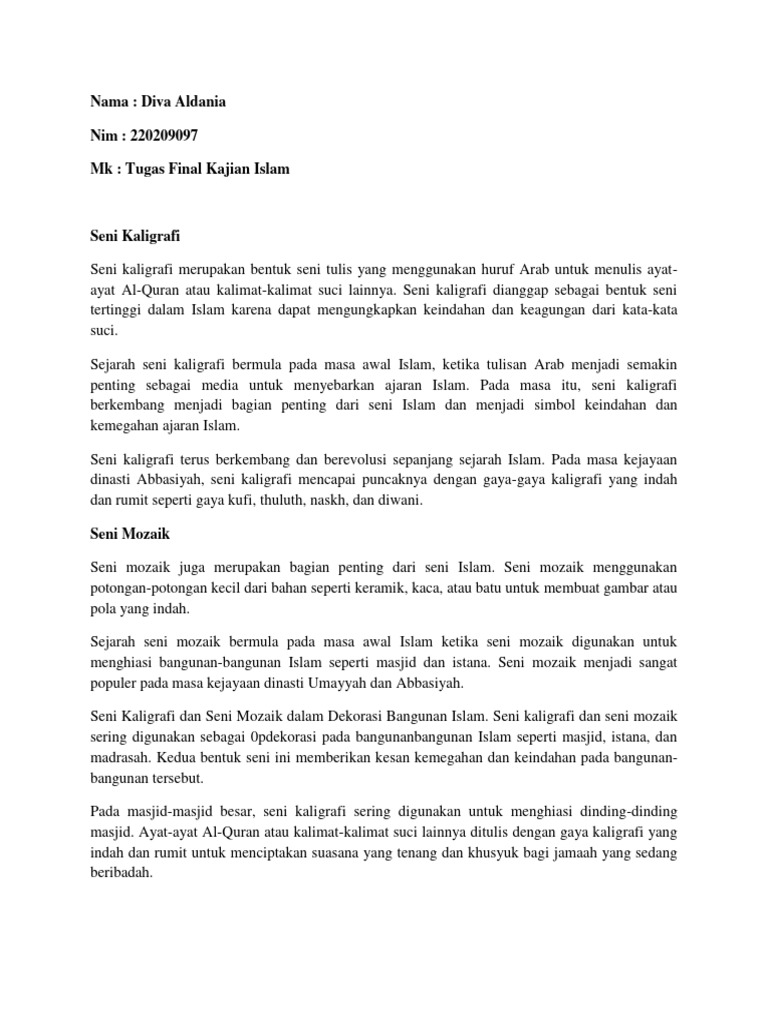 Nama : Diva Aldania

Nim : 220209097

Mk : Tugas Final Kajian Islam

Seni Kaligrafi

Seni kaligrafi merupakan bentuk seni tulis yang menggunakan huruf Arab untuk menulis ayat-ayat Al-Quran atau kalimat-kalimat suci lainnya. Seni kaligrafi dianggap sebagai bentuk seni tertinggi dalam Islam karena dapat mengungkapkan keindahan dan keagungan dari kata-kata suci.

Sejarah seni kaligrafi bermula pada masa awal Islam, ketika tulisan Arab menjadi semakin penting sebagai media untuk menyebarkan ajaran Islam. Pada masa itu, seni kaligrafi berkembang menjadi bagian penting dari seni Islam dan menjadi simbol keindahan dan kemegahan ajaran Islam.

Seni kaligrafi terus berkembang dan berevolusi sepanjang sejarah Islam. Pada masa kejayaan dinasti Abbasiyah, seni kaligrafi mencapai puncaknya dengan gaya-gaya kaligrafi yang indah dan rumit seperti gaya kufi, thuluth, naskh, dan diwani.

Seni Mozaik

Seni mozaik juga merupakan bagian penting dari seni Islam. Seni mozaik menggunakan potongan-potongan kecil dari bahan seperti keramik, kaca, atau batu untuk membuat gambar atau pola yang indah.

Sejarah seni mozaik bermula pada masa awal Islam ketika seni mozaik digunakan untuk menghiasi bangunan-bangunan Islam seperti masjid dan istana. Seni mozaik menjadi sangat populer pada masa kejayaan dinasti Umayyah dan Abbasiyah.

Seni Kaligrafi dan Seni Mozaik dalam Dekorasi Bangunan Islam. Seni kaligrafi dan seni mozaik sering digunakan sebagai 0pdekorasi pada bangunanbangunan Islam seperti masjid, istana, dan madrasah. Kedua bentuk seni ini memberikan kesan kemegahan dan keindahan pada bangunan-bangunan tersebut.

Pada masjid-masjid besar, seni kaligrafi sering digunakan untuk menghiasi dinding-dinding masjid. Ayat-ayat Al-Quran atau kalimat-kalimat suci lainnya ditulis dengan gaya kaligrafi yang indah dan rumit untuk menciptakan suasana yang tenang dan khusyuk bagi jamaah yang sedang beribadah.